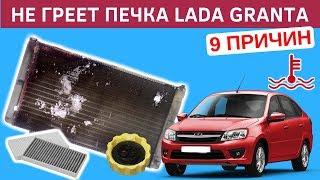 НЕ ГРЕЕТ ПЕЧКА LADA GRANTA

9 ПРИЧИН